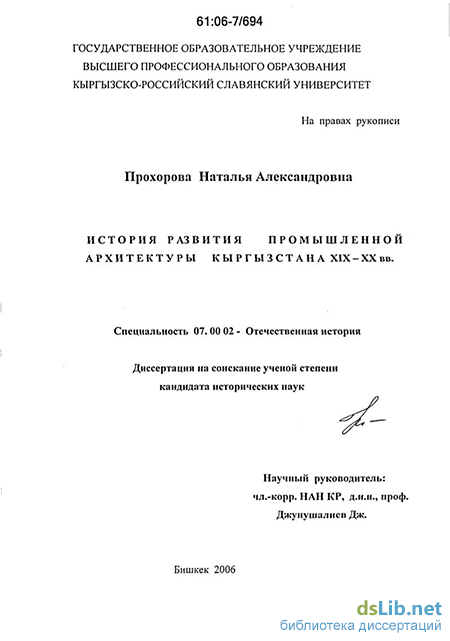 61:06-7/694

ГОСУДАРСТВЕННОЕ ОБРАЗОВАТЕЛЬНОЕ УЧРЕЖДЕНИЕ
ВЫСШЕГО ПРОФЕССИОНАЛЬНОГО ОБРАЗОВАНИЯ
КЫРГЫЗСКО-РОССИЙСКИЙ СЛАВЯНСКИЙ УНИВЕРСИТЕТ

На правах рукописи

Прохорова Наталья Александровна

ИСТОРИЯ РАЗВИТИЯ ПРОМЫШЛЕННОЙ АРХИТЕКТУРЫ КЫРГЫЗСТАНА XIX – XX вв.

Специальность 07. 00 02 - Отечественная история

Диссертация на соискание ученой степени
кандидата исторических наук

Научный руководитель:
чл.-корр. НАН КР, д.и.н., проф.
Джунушалиев Дж.

Бишкек 2006

dsLib.net
библиотека диссертаций